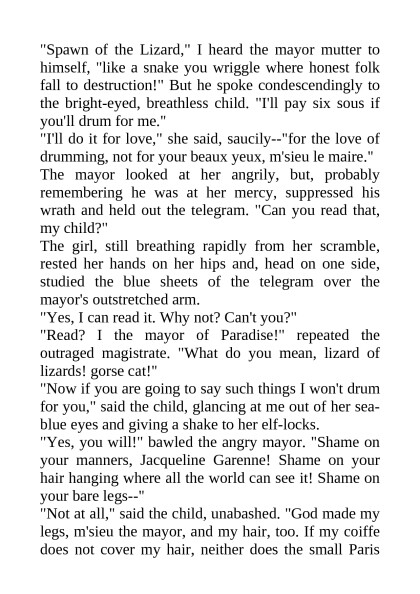 "Spawn of the Lizard," I heard the mayor mutter to himself, "like a snake you wriggle where honest folk fall to destruction!" But he spoke condescendingly to the bright-eyed, breathless child. "I'll pay six sous if you'll drum for me."

"I'll do it for love," she said, saucily--"for the love of drumming, not for your beaux yeux, m'sieu le maire."

The mayor looked at her angrily, but, probably remembering he was at her mercy, suppressed his wrath and held out the telegram. "Can you read that, my child?"

The girl, still breathing rapidly from her scramble, rested her hands on her hips and, head on one side, studied the blue sheets of the telegram over the mayor's outstretched arm.

"Yes, I can read it. Why not? Can't you?"

"Read? I the mayor of Paradise!" repeated the outraged magistrate. "What do you mean, lizard of lizards! gorse cat!"

"Now if you are going to say such things I won't drum for you," said the child, glancing at me out of her sea-blue eyes and giving a shake to her elf-locks.

"Yes, you will!" bawled the angry mayor. "Shame on your manners, Jacqueline Garenne! Shame on your hair hanging where all the world can see it! Shame on your bare legs--"

"Not at all," said the child, unabashed. "God made my legs, m'sieu the mayor, and my hair, too. If my coiffe does not cover my hair, neither does the small Paris